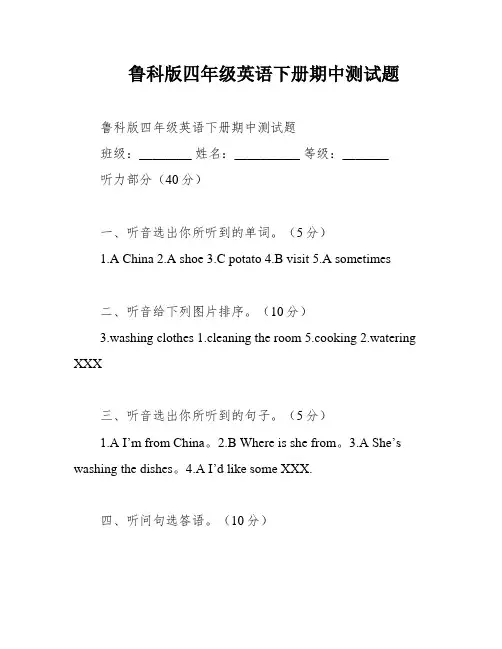 鲁科版四年级英语下册期中测试题

鲁科版四年级英语下册期中测试题

班级：________ 姓名：__________ 等级：_______

听力部分（40分）

一、听音选出你所听到的单词。（5分）

1.A China 2.A shoe 3.C potato 4.B visit 5.A sometimes

二、听音给下列图片排序。（10分）

3.washing clothes 1.cleaning the room 5.cooking 2.watering XXX

三、听音选出你所听到的句子。（5分）

1.A I'm from China。2.B Where is she from。3.A She's washing the dishes。4.A I'd like some XXX.

四、听问句选答语。（10分）